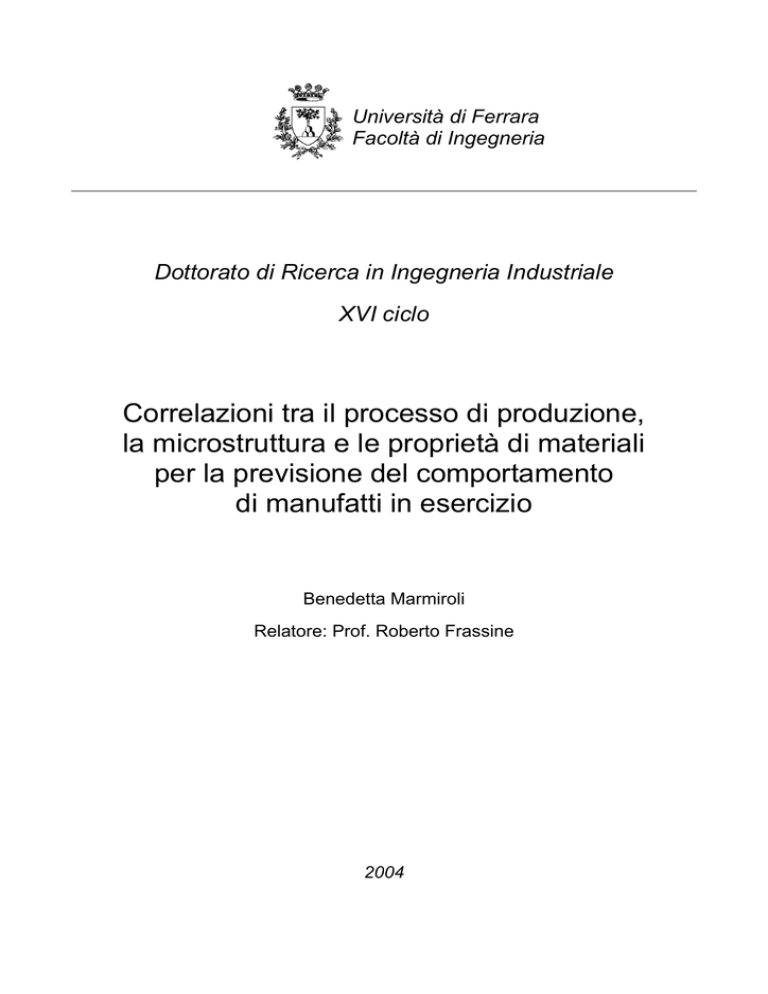 Università di Ferrara
Facoltà di Ingegneria

Dottorato di Ricerca in Ingegneria Industriale

XVI ciclo

Correlazioni tra il processo di produzione, la microstruttura e le proprietà di materiali per la previsione del comportamento di manufatti in esercizio

Benedetta Marmiroli

Relatore: Prof. Roberto Frassine

2004